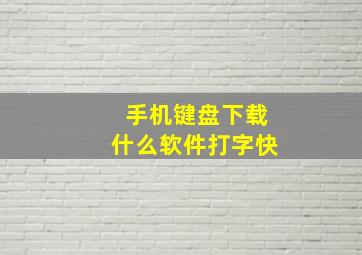 手机键盘下载
什么软件打字快